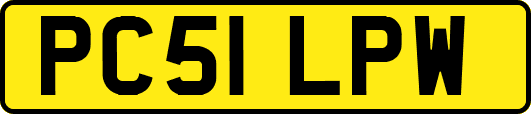 PC51 LPW